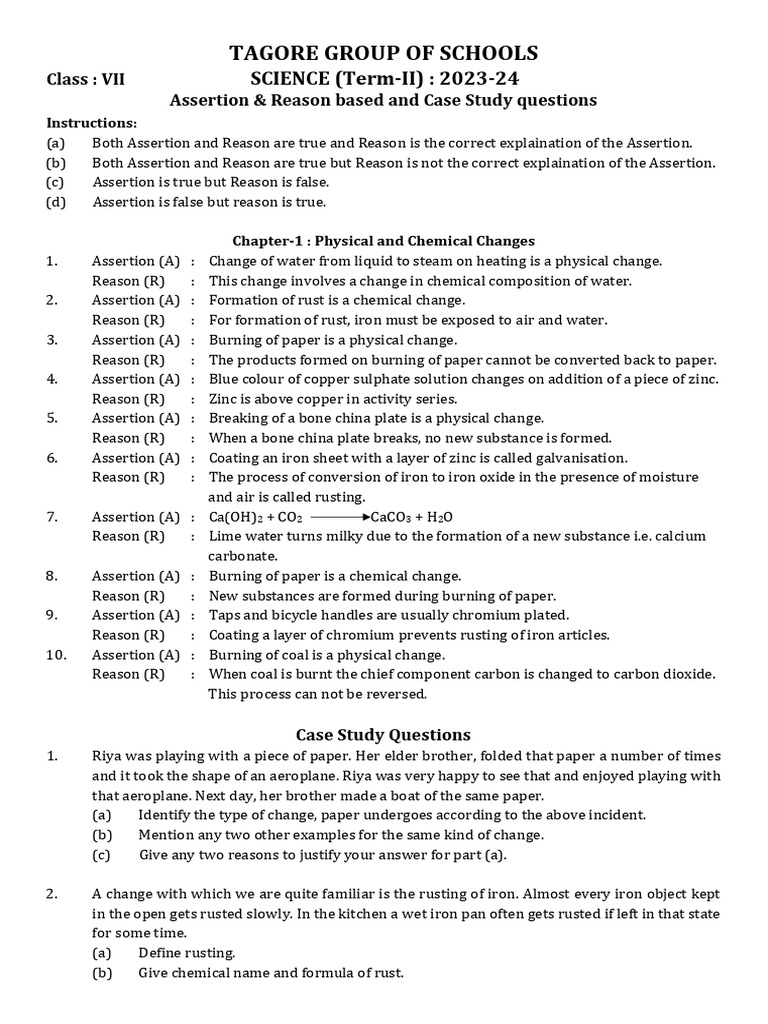 TAGORE GROUP OF SCHOOLS

Class : VII SCIENCE (Term-II) : 2023-24

Assertion & Reason based and Case Study questions

Instructions:
(a) Both Assertion and Reason are true and Reason is the correct explaination of the Assertion.
(b) Both Assertion and Reason are true but Reason is not the correct explaination of the Assertion.
(c) Assertion is true but Reason is false.
(d) Assertion is false but reason is true.

Chapter-1 : Physical and Chemical Changes

1. Assertion (A) : Change of water from liquid to steam on heating is a physical change.
Reason (R) : This change involves a change in chemical composition of water.
2. Assertion (A) : Formation of rust is a chemical change.
Reason (R) : For formation of rust, iron must be exposed to air and water.
3. Assertion (A) : Burning of paper is a physical change.
Reason (R) : The products formed on burning of paper cannot be converted back to paper.
4. Assertion (A) : Blue colour of copper sulphate solution changes on addition of a piece of zinc.
Reason (R) : Zinc is above copper in activity series.
5. Assertion (A) : Breaking of a bone china plate is a physical change.
Reason (R) : When a bone china plate breaks, no new substance is formed.
6. Assertion (A) : Coating an iron sheet with a layer of zinc is called galvanisation.
Reason (R) : The process of conversion of iron to iron oxide in the presence of moisture and air is called rusting.
7. Assertion (A) : $Ca(OH)_2 + CO_2 \longrightarrow CaCO_3 + H_2O$
Reason (R) : Lime water turns milky due to the formation of a new substance i.e. calcium carbonate.
8. Assertion (A) : Burning of paper is a chemical change.
Reason (R) : New substances are formed during burning of paper.
9. Assertion (A) : Taps and bicycle handles are usually chromium plated.
Reason (R) : Coating a layer of chromium prevents rusting of iron articles.
10. Assertion (A) : Burning of coal is a physical change.
Reason (R) : When coal is burnt the chief component carbon is changed to carbon dioxide. This process can not be reversed.

Case Study Questions

1. Riya was playing with a piece of paper. Her elder brother, folded that paper a number of times and it took the shape of an aeroplane. Riya was very happy to see that and enjoyed playing with that aeroplane. Next day, her brother made a boat of the same paper.
(a) Identify the type of change, paper undergoes according to the above incident.
(b) Mention any two other examples for the same kind of change.
(c) Give any two reasons to justify your answer for part (a).

2. A change with which we are quite familiar is the rusting of iron. Almost every iron object kept in the open gets rusted slowly. In the kitchen a wet iron pan often gets rusted if left in that state for some time.
(a) Define rusting.
(b) Give chemical name and formula of rust.